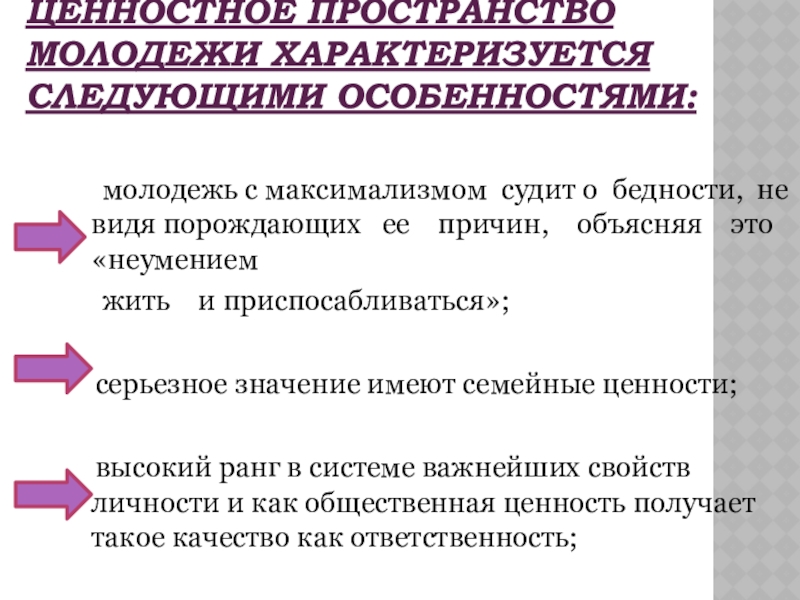 ЦЕННОСТНОЕ ПРОСТРАНСТВО МОЛОДЕЖИ ХАРАКТЕРИЗУЕТСЯ СЛЕДУЮЩИМИ ОСОБЕННОСТЯМИ:

молодежь с максимализмом судит о бедности, не видя порождающих ее причин, объясняя это «неумением жить и приспосабливаться»;

серьезное значение имеют семейные ценности;

высокий ранг в системе важнейших свойств личности и как общественная ценность получает такое качество как ответственность;